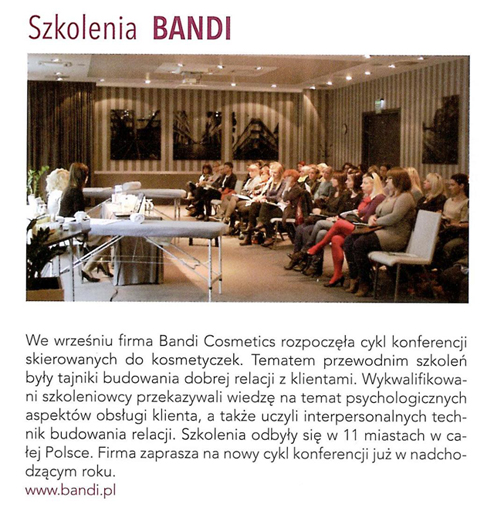 Szkolenia BANDI

We wrześniu firma Bandi Cosmetics rozpoczęła cykl konferencji skierowanych do kosmetyczek. Tematem przewodnim szkoleń były tajniki budowania dobrej relacji z klientami. Wykwalifikowani szkoleniowcy przekazywali wiedzę na temat psychologicznych aspektów obsługi klienta, a także uczyli interpersonalnych technik budowania relacji. Szkolenia odbyły się w 11 miastach w całej Polsce. Firma zaprasza na nowy cykl konferencji już w nadchodzącym roku.
www.bandi.pl